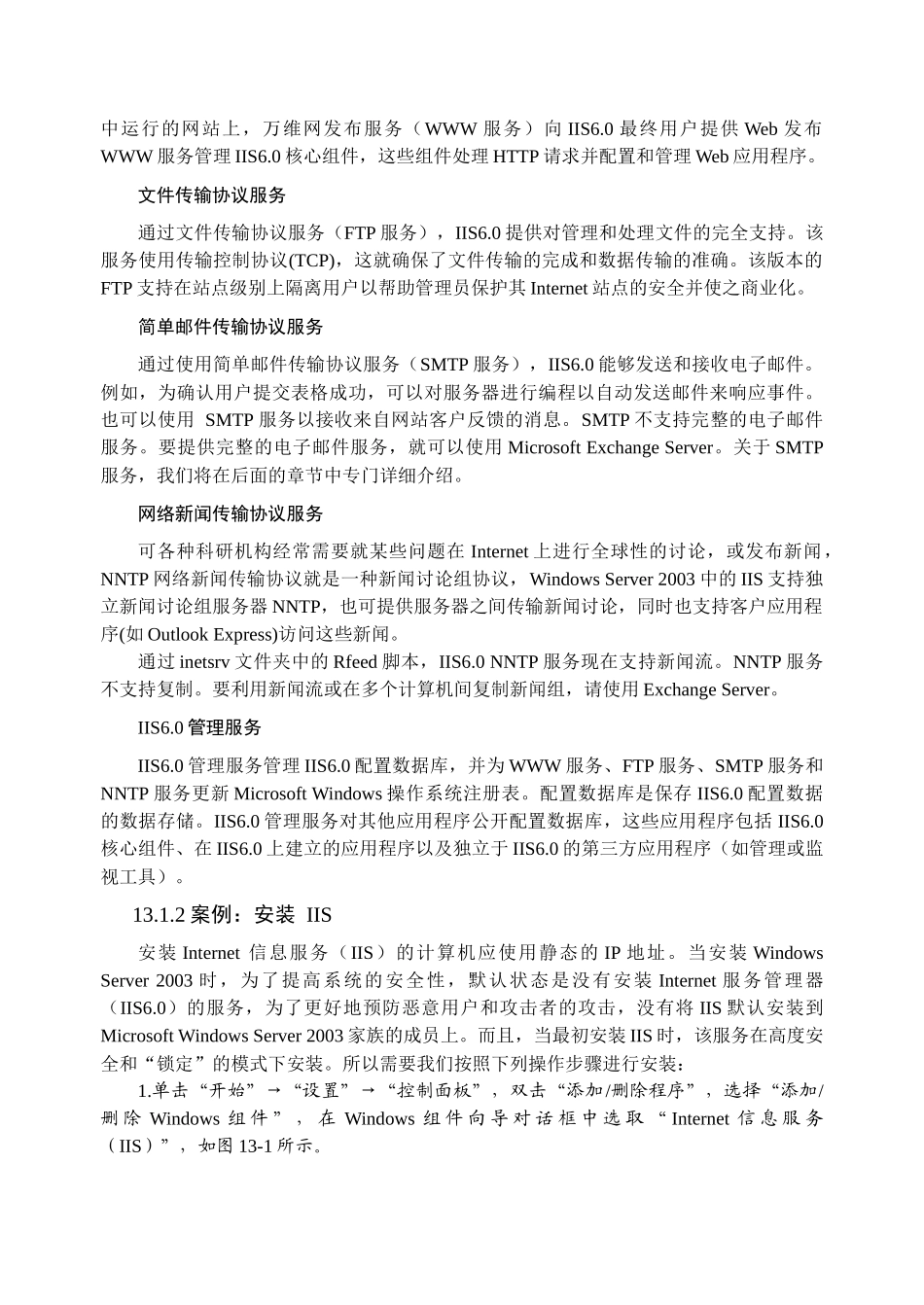 中运行的网站上，万维网发布服务（WWW 服务）向 IIS6.0 最终用户提供 Web 发布 WWW 服务管理 IIS6.0 核心组件，这些组件处理 HTTP 请求并配置和管理 Web 应用程序。

文件传输协议服务

通过文件传输协议服务（FTP 服务），IIS6.0 提供对管理和处理文件的完全支持。该服务使用传输控制协议(TCP)，这就确保了文件传输的完成和数据传输的准确。该版本的 FTP 支持在站点级别上隔离用户以帮助管理员保护其 Internet 站点的安全并使之商业化。

简单邮件传输协议服务

通过使用简单邮件传输协议服务（SMTP 服务），IIS6.0 能够发送和接收电子邮件。例如，为确认用户提交表格成功，可以对服务器进行编程以自动发送邮件来响应事件。也可以使用 SMTP 服务以接收来自网站客户反馈的消息。SMTP 不支持完整的电子邮件服务。要提供完整的电子邮件服务，就可以使用 Microsoft Exchange Server。关于 SMTP 服务，我们将在后面的章节中专门详细介绍。

网络新闻传输协议服务

可各种科研机构经常需要就某些问题在 Internet 上进行全球性的讨论，或发布新闻，NNTP 网络新闻传输协议就是一种新闻讨论组协议，Windows Server 2003 中的 IIS 支持独立新闻讨论组服务器 NNTP，也可提供服务器之间传输新闻讨论，同时也支持客户应用程序(如 Outlook Express)访问这些新闻。

通过 inetsrv 文件夹中的 Rfeed 脚本，IIS6.0 NNTP 服务现在支持新闻流。NNTP 服务不支持复制。要利用新闻流或在多个计算机间复制新闻组，请使用 Exchange Server。

IIS6.0 管理服务

IIS6.0 管理服务管理 IIS6.0 配置数据库，并为 WWW 服务、FTP 服务、SMTP 服务和 NNTP 服务更新 Microsoft Windows 操作系统注册表。配置数据库是保存 IIS6.0 配置数据的数据存储。IIS6.0 管理服务对其他应用程序公开配置数据库，这些应用程序包括 IIS6.0 核心组件、在 IIS6.0 上建立的应用程序以及独立于 IIS6.0 的第三方应用程序（如管理或监视工具）。

13.1.2 案例：安装 IIS

安装 Internet 信息服务（IIS）的计算机应使用静态的 IP 地址。当安装 Windows Server 2003 时，为了提高系统的安全性，默认状态是没有安装 Internet 服务管理器（IIS6.0）的服务，为了更好地预防恶意用户和攻击者的攻击，没有将 IIS 默认安装到 Microsoft Windows Server 2003 家族的成员上。而且，当最初安装 IIS 时，该服务在高度安全和“锁定”的模式下安装。所以需要我们按照下列操作步骤进行安装：

1.单击“开始”→“设置”→“控制面板”，双击“添加/删除程序”，选择“添加/删除 Windows 组件”，在 Windows 组件向导对话框中选取“Internet 信息服务（IIS）”，如图 13-1 所示。